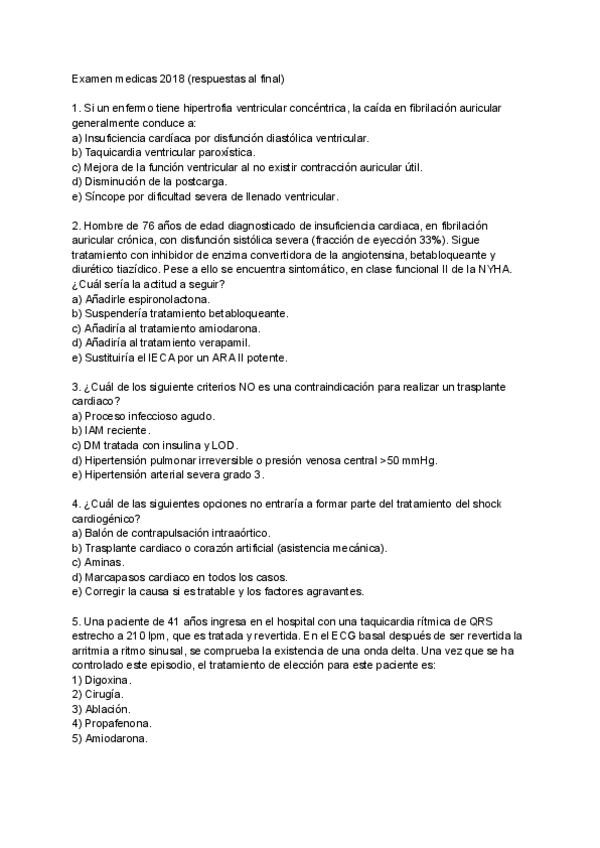 Examen medicas 2018 (respuestas al final)

1. Si un enfermo tiene hipertrofia ventricular concéntrica, la caída en fibrilación auricular generalmente conduce a:
a) Insuficiencia cardíaca por disfunción diastólica ventricular.
b) Taquicardia ventricular paroxística.
c) Mejora de la función ventricular al no existir contracción auricular útil.
d) Disminución de la postcarga.
e) Síncope por dificultad severa de llenado ventricular.

2. Hombre de 76 años de edad diagnosticado de insuficiencia cardiaca, en fibrilación auricular crónica, con disfunción sistólica severa (fracción de eyección 33%). Sigue tratamiento con inhibidor de enzima convertidora de la angiotensina, betabloqueante y diurético tiazídico. Pese a ello se encuentra sintomático, en clase funcional II de la NYHA. ¿Cuál sería la actitud a seguir?
a) Añadirle espironolactona.
b) Suspendería tratamiento betabloqueante.
c) Añadiría al tratamiento amiodarona.
d) Añadiría al tratamiento verapamil.
e) Sustituiría el IECA por un ARA II potente.

3. ¿Cuál de los siguiente criterios NO es una contraindicación para realizar un trasplante cardiaco?
a) Proceso infeccioso agudo.
b) IAM reciente.
c) DM tratada con insulina y LOD.
d) Hipertensión pulmonar irreversible o presión venosa central >50 mmHg.
e) Hipertensión arterial severa grado 3.

4. ¿Cuál de las siguientes opciones no entraría a formar parte del tratamiento del shock cardiogénico?
a) Balón de contrapulsación intraaórtico.
b) Trasplante cardiaco o corazón artificial (asistencia mecánica).
c) Aminas.
d) Marcapasos cardiaco en todos los casos.
e) Corregir la causa si es tratable y los factores agravantes.

5. Una paciente de 41 años ingresa en el hospital con una taquicardia rítmica de QRS estrecho a 210 lpm, que es tratada y revertida. En el ECG basal después de ser revertida la arritmia a ritmo sinusal, se comprueba la existencia de una onda delta. Una vez que se ha controlado este episodio, el tratamiento de elección para este paciente es:
1) Digoxina.
2) Cirugía.
3) Ablación.
4) Propafenona.
5) Amiodarona.